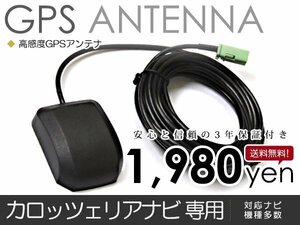 GPS ANTENNA

◆ 高感度GPSアンテナ

安心と信頼の3年保証付き

送料無料!

1,980yen

カロッツェリアナビ 専用

対応ナビ
機種多数